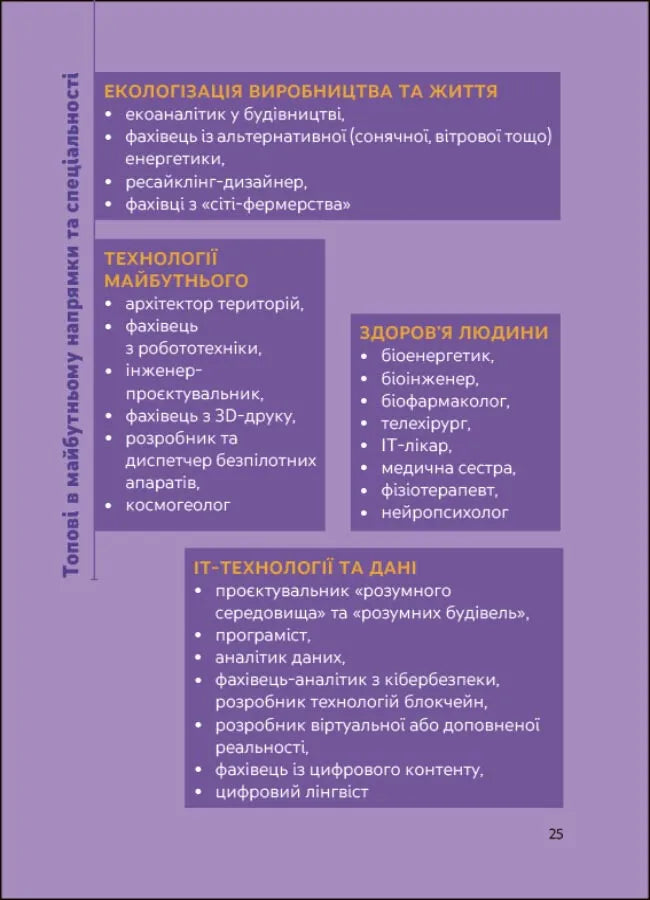 Топові в майбутньому напрямки та спеціальності

ЕКОЛОГІЗАЦІЯ ВИРОБНИЦТВА ТА ЖИТТЯ
• екоаналітик у будівництві,
• фахівець із альтернативної (сонячної, вітрової тощо) енергетики,
• ресайклінг-дизайнер,
• фахівці з «сіті-фермерства»

ТЕХНОЛОГІЇ МАЙБУТНЬОГО
• архітектор територій,
• фахівець з робототехніки,
• інженер-проєктувальник,
• фахівець з 3D-друку,
• розробник та диспетчер безпілотних апаратів,
• космогеолог

ЗДОРОВ'Я ЛЮДИНИ
• біоенергетик,
• біоінженер,
• біофармаколог,
• телехірург,
• ІТ-лікар,
• медична сестра,
• фізіотерапевт,
• нейропсихолог

ІТ-ТЕХНОЛОГІЇ ТА ДАНІ
• проєктувальник «розумного середовища» та «розумних будівель»,
• програміст,
• аналітик даних,
• фахівець-аналітик з кібербезпеки, розробник технологій блокчейн,
• розробник віртуальної або доповненої реальності,
• фахівець із цифрового контенту,
• цифровий лінгвіст

25